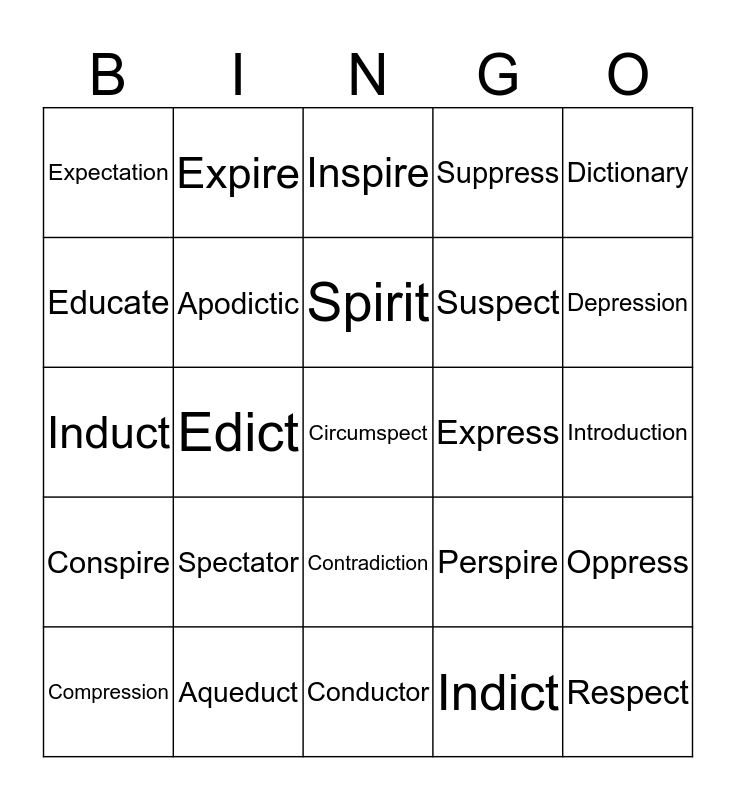 | B | I | N | G | O |
|---|---|---|---|---|
| Expectation | Expire | Inspire | Suppress | Dictionary |
| Educate | Apodictic | Spirit | Suspect | Depression |
| Induct | Edict | Circumspect | Express | Introduction |
| Conspire | Spectator | Contradiction | Perspire | Oppress |
| Compression | Aqueduct | Conductor | Indict | Respect |